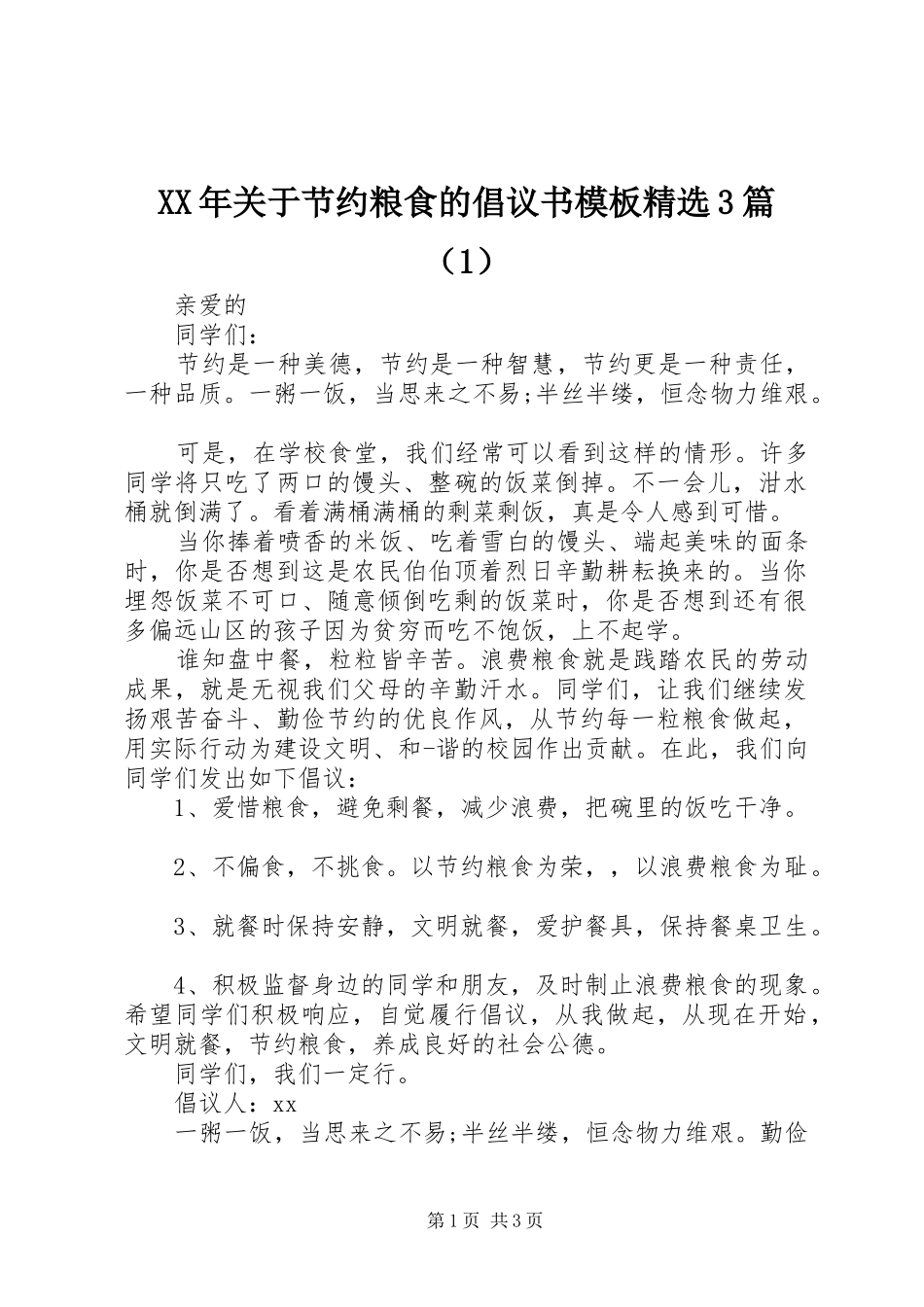 XX年关于节约粮食的倡议书模板精选3篇（1）

亲爱的

同学们：

节约是一种美德，节约是一种智慧，节约更是一种责任，一种品质。一粥一饭，当思来之不易;半丝半缕，恒念物力维艰。

可是，在学校食堂，我们经常可以看到这样的情形。许多同学将只吃了两口的馒头、整碗的饭菜倒掉。不一会儿，泔水桶就倒满了。看着满桶满桶的剩菜剩饭，真是令人感到可惜。

当你捧着喷香的米饭、吃着雪白的馒头、端起美味的面条时，你是否想到这是农民伯伯顶着烈日辛勤耕耘换来的。当你埋怨饭菜不可口、随意倾倒吃剩的饭菜时，你是否想到还有很多偏远山区的孩子因为贫穷而吃不饱饭，上不起学。

谁知盘中餐，粒粒皆辛苦。浪费粮食就是践踏农民的劳动成果，就是无视我们父母的辛勤汗水。同学们，让我们继续发扬艰苦奋斗、勤俭节约的优良作风，从节约每一粒粮食做起，用实际行动为建设文明、和-谐的校园作出贡献。在此，我们向同学们发出如下倡议：

1、爱惜粮食，避免剩餐，减少浪费，把碗里的饭吃干净。

2、不偏食，不挑食。以节约粮食为荣，，以浪费粮食为耻。

3、就餐时保持安静，文明就餐，爱护餐具，保持餐桌卫生。

4、积极监督身边的同学和朋友，及时制止浪费粮食的现象。希望同学们积极响应，自觉履行倡议，从我做起，从现在开始，文明就餐，节约粮食，养成良好的社会公德。

同学们，我们一定行。

倡议人：xx

一粥一饭，当思来之不易;半丝半缕，恒念物力维艰。勤俭

第1页 共3页